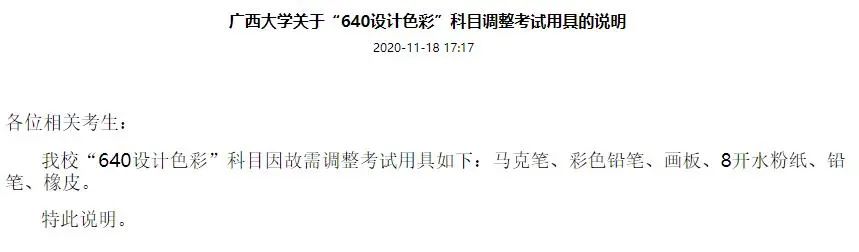 广西大学关于“640设计色彩”科目调整考试用具的说明

2020-11-18 17:17

各位相关考生：

我校“640设计色彩”科目因故需调整考试用具如下：马克笔、彩色铅笔、画板、8开水粉纸、铅笔、橡皮。

特此说明。